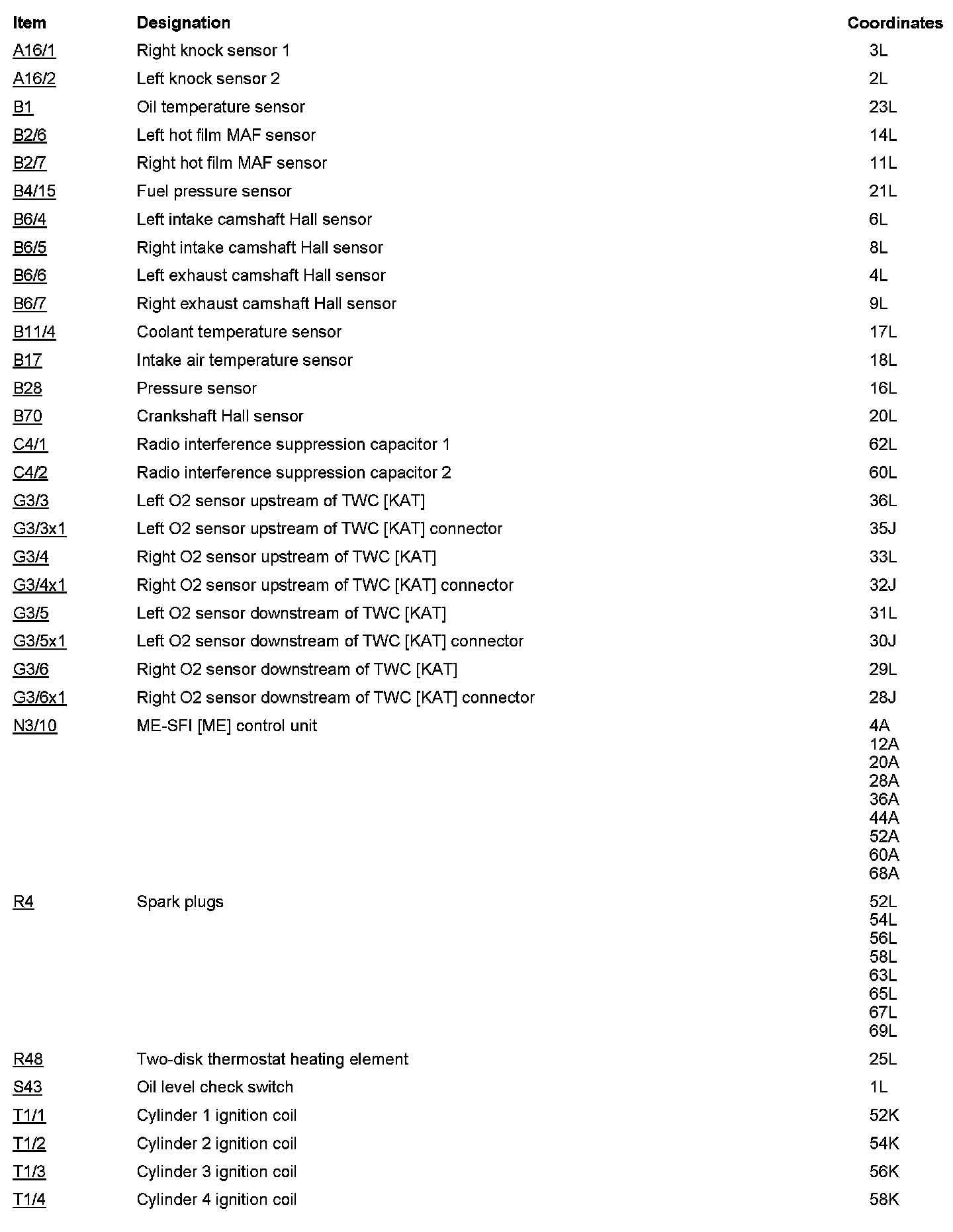 | Item | Designation | Coordinates |
|---|---|---|
| A16/1 | Right knock sensor 1 | 3L |
| A16/2 | Left knock sensor 2 | 2L |
| B1 | Oil temperature sensor | 23L |
| B2/6 | Left hot film MAF sensor | 14L |
| B2/7 | Right hot film MAF sensor | 11L |
| B4/15 | Fuel pressure sensor | 21L |
| B6/4 | Left intake camshaft Hall sensor | 6L |
| B6/5 | Right intake camshaft Hall sensor | 8L |
| B6/6 | Left exhaust camshaft Hall sensor | 4L |
| B6/7 | Right exhaust camshaft Hall sensor | 9L |
| B11/4 | Coolant temperature sensor | 17L |
| B17 | Intake air temperature sensor | 18L |
| B28 | Pressure sensor | 16L |
| B70 | Crankshaft Hall sensor | 20L |
| C4/1 | Radio interference suppression capacitor 1 | 62L |
| C4/2 | Radio interference suppression capacitor 2 | 60L |
| G3/3 | Left O2 sensor upstream of TWC [KAT] | 36L |
| G3/3x1 | Left O2 sensor upstream of TWC [KAT] connector | 35J |
| G3/4 | Right O2 sensor upstream of TWC [KAT] | 33L |
| G3/4x1 | Right O2 sensor upstream of TWC [KAT] connector | 32J |
| G3/5 | Left O2 sensor downstream of TWC [KAT] | 31L |
| G3/5x1 | Left O2 sensor downstream of TWC [KAT] connector | 30J |
| G3/6 | Right O2 sensor downstream of TWC [KAT] | 29L |
| G3/6x1 | Right O2 sensor downstream of TWC [KAT] connector | 28J |
| N3/10 | ME-SFI [ME] control unit | 4A 12A 20A 28A 36A 44A 52A 60A 68A |
| R4 | Spark plugs | 52L 54L 56L 58L 63L 65L 67L 69L |
| R48 | Two-disk thermostat heating element | 25L |
| S43 | Oil level check switch | 1L |
| T1/1 | Cylinder 1 ignition coil | 52K |
| T1/2 | Cylinder 2 ignition coil | 54K |
| T1/3 | Cylinder 3 ignition coil | 56K |
| T1/4 | Cylinder 4 ignition coil | 58K |